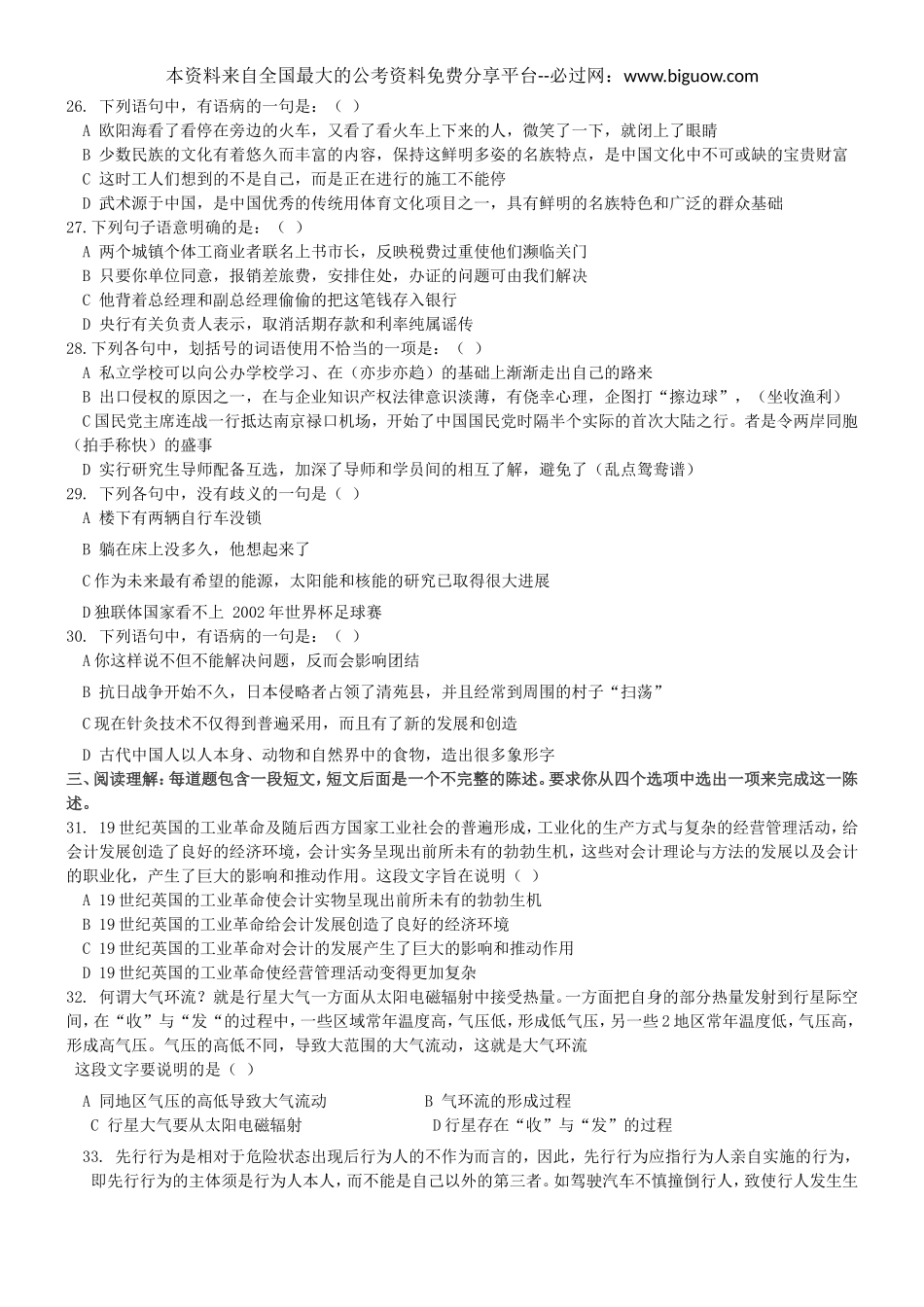 本资料来自全国最大的公考资料免费分享平台--必过网：www.biguow.com

26. 下列语句中，有语病的一句是：（ ）
A 欧阳海看了看停在旁边的火车，又看了看火车上下来的人，微笑了一下，就闭上了眼睛
B 少数民族的文化有着悠久而丰富的内容，保持这鲜明多姿的名族特点，是中国文化中不可或缺的宝贵财富
C 这时工人们想到的不是自己，而是正在进行的施工不能停
D 武术源于中国，是中国优秀的传统用体育文化项目之一，具有鲜明的名族特色和广泛的群众基础
27.下列句子语意明确的是：（ ）
A 两个城镇个体工商业者联名上书市长，反映税费过重使他们濒临关门
B 只要你单位同意，报销差旅费，安排住处，办证的问题可由我们解决
C 他背着总经理和副总经理偷偷的把这笔钱存入银行
D 央行有关负责人表示，取消活期存款和利率纯属谣传
28.下列各句中，划括号的词语使用不恰当的一项是：（ ）
A 私立学校可以向公办学校学习、在（亦步亦趋）的基础上渐渐走出自己的路来
B 出口侵权的原因之一，在与企业知识产权法律意识淡薄，有侥幸心理，企图打“擦边球”，（坐收渔利）
C 国民党主席连战一行抵达南京禄口机场，开始了中国国民党时隔半个实际的首次大陆之行。者是令两岸同胞（拍手称快）的盛事
D 实行研究生导师配备互选，加深了导师和学员间的相互了解，避免了（乱点鸳鸯谱）
29. 下列各句中，没有歧义的一句是（ ）
A 楼下有两辆自行车没锁
B 躺在床上没多久，他想起来了
C 作为未来最有希望的能源，太阳能和核能的研究已取得很大进展
D 独联体国家看不上 2002 年世界杯足球赛
30. 下列语句中，有语病的一句是：（ ）
A 你这样说不但不能解决问题，反而会影响团结
B 抗日战争开始不久，日本侵略者占领了清苑县，并且经常到周围的村子“扫荡”
C 现在针灸技术不仅得到普遍采用，而且有了新的发展和创造
D 古代中国人以人本身、动物和自然界中的食物，造出很多象形字
三、阅读理解：每道题包含一段短文，短文后面是一个不完整的陈述。要求你从四个选项中选出一项来完成这一陈述。
31. 19 世纪英国的工业革命及随后西方国家工业社会的普遍形成，工业化的生产方式与复杂的经营管理活动，给会计发展创造了良好的经济环境，会计实务呈现出前所未有的勃勃生机，这些对会计理论与方法的发展以及会计的职业化，产生了巨大的影响和推动作用。这段文字旨在说明（ ）
A 19 世纪英国的工业革命使会计实物呈现出前所未有的勃勃生机
B 19 世纪英国的工业革命给会计发展创造了良好的经济环境
C 19 世纪英国的工业革命对会计的发展产生了巨大的影响和推动作用
D 19 世纪英国的工业革命使经营管理活动变得更加复杂
32. 何谓大气环流？就是行星大气一方面从太阳电磁辐射中接受热量。一方面把自身的部分热量发射到行星际空间，在“收”与“发“的过程中，一些区域常年温度高，气压低，形成低气压，另一些 2 地区常年温度低，气压高，形成高气压。气压的高低不同，导致大范围的大气流动，这就是大气环流
这段文字要说明的是（ ）
A 同地区气压的高低导致大气流动
B 气环流的形成过程
C 行星大气要从太阳电磁辐射
D 行星存在“收”与“发”的过程
33. 先行行为是相对于危险状态出现后行为人的不作为而言的，因此，先行行为应指行为人亲自实施的行为，即先行行为的主体须是行为人本人，而不能是自己以外的第三者。如驾驶汽车不慎撞倒行人，致使行人发生生